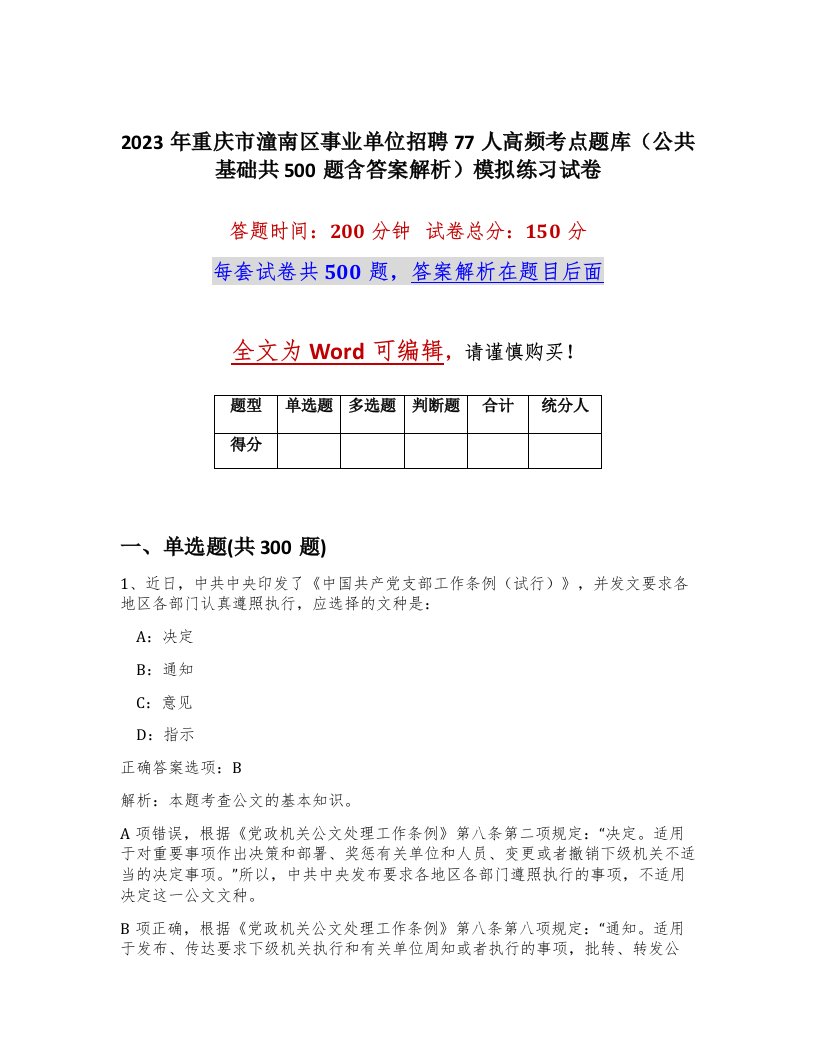 2023 年重庆市潼南区事业单位招聘 77 人高频考点题库（公共基础共 500 题含答案解析）模拟练习试卷

答题时间：200 分钟　试卷总分：150 分

每套试卷共 500 题，答案解析在题目后面

全文为 Word 可编辑，请谨慎购买！

| 题型 | 单选题 | 多选题 | 判断题 | 合计 | 统分人 |
|---|---|---|---|---|---|
| 得分 | | | | | |

一、单选题(共 300 题)

1、近日，中共中央印发了《中国共产党支部工作条例（试行）》，并发文要求各地区各部门认真遵照执行，应选择的文种是：

A：决定

B：通知

C：意见

D：指示

正确答案选项：B

解析：本题考查公文的基本知识。

A 项错误，根据《党政机关公文处理工作条例》第八条第二项规定：“决定。适用于对重要事项作出决策和部署、奖惩有关单位和人员、变更或者撤销下级机关不适当的决定事项。”所以，中共中央发布要求各地区各部门遵照执行的事项，不适用决定这一公文文种。

B 项正确，根据《党政机关公文处理工作条例》第八条第八项规定：“通知。适用于发布、传达要求下级机关执行和有关单位周知或者执行的事项，批转、转发公